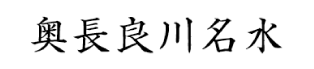 奥長良川名水